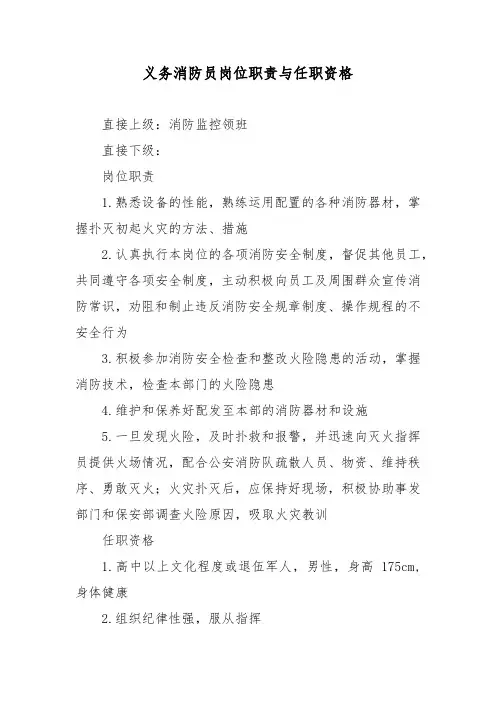 义务消防员岗位职责与任职资格

直接上级：消防监控领班

直接下级：

岗位职责

1.熟悉设备的性能，熟练运用配置的各种消防器材，掌握扑灭初起火灾的方法、措施

2.认真执行本岗位的各项消防安全制度，督促其他员工，共同遵守各项安全制度，主动积极向员工及周围群众宣传消防常识，劝阻和制止违反消防安全规章制度、操作规程的不安全行为

3.积极参加消防安全检查和整改火险隐患的活动，掌握消防技术，检查本部门的火险隐患

4.维护和保养好配发至本部的消防器材和设施

5.一旦发现火险，及时扑救和报警，并迅速向灭火指挥员提供火场情况，配合公安消防队疏散人员、物资、维持秩序、勇敢灭火；火灾扑灭后，应保持好现场，积极协助事发部门和保安部调查火险原因，吸取火灾教训

任职资格

1.高中以上文化程度或退伍军人，男性，身高 175cm，身体健康

2.组织纪律性强，服从指挥